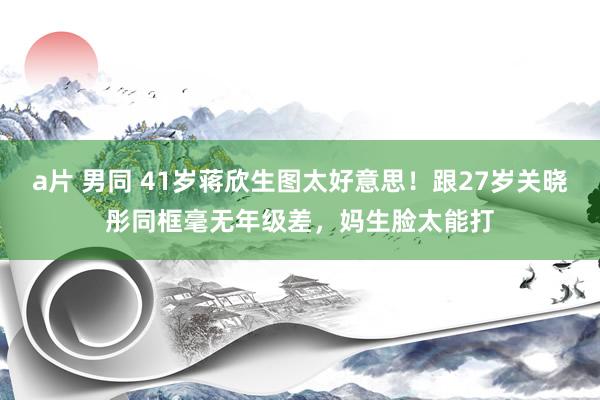 a片 男同 41岁蒋欣生图太好意思！跟27岁关晓彤同框毫无年级差，妈生脸太能打